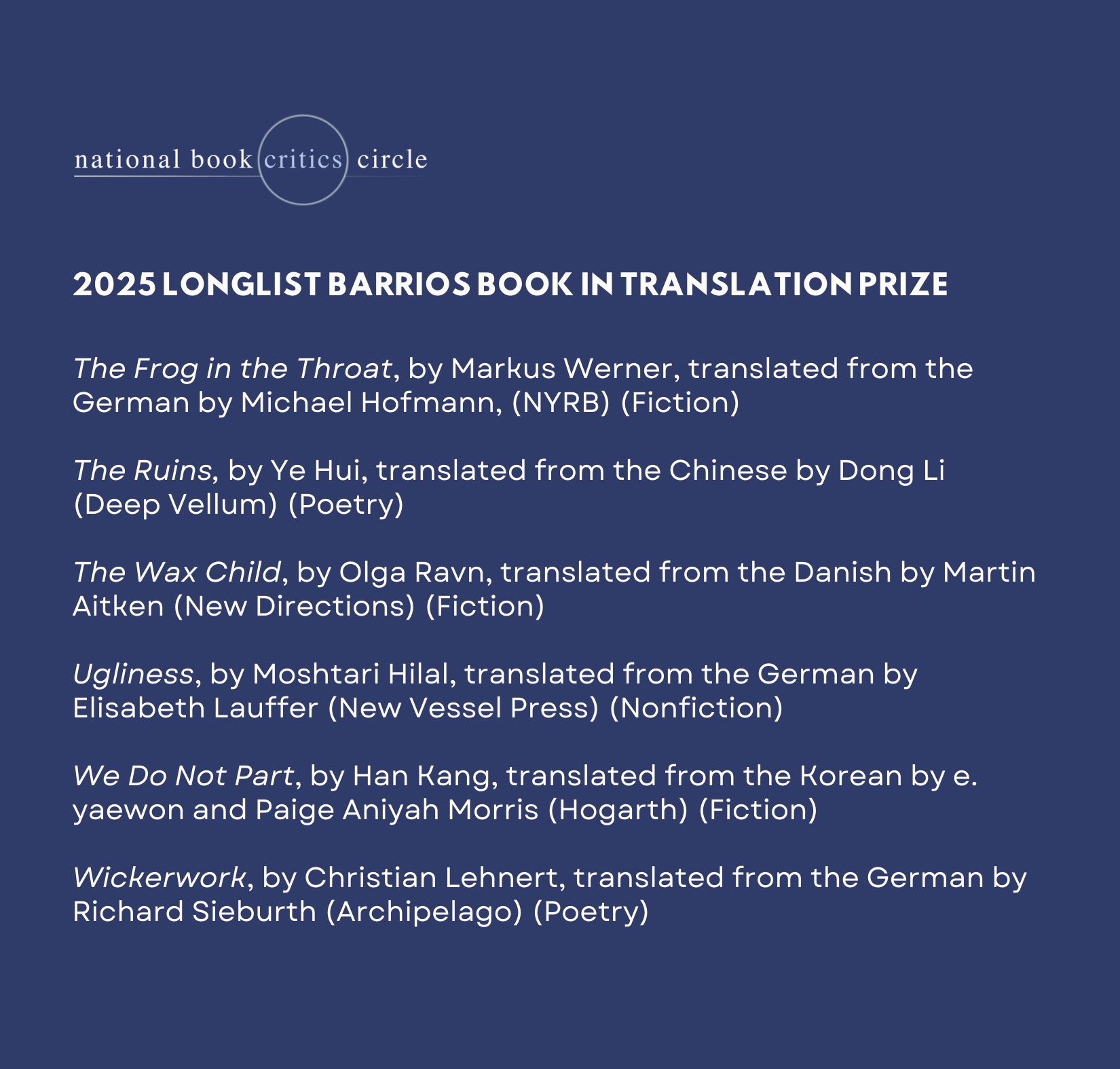 national book critics circle

2025 LONGLIST BARRIOS BOOK IN TRANSLATION PRIZE

The Frog in the Throat, by Markus Werner, translated from the German by Michael Hofmann, (NYRB) (Fiction)

The Ruins, by Ye Hui, translated from the Chinese by Dong Li (Deep Vellum) (Poetry)

The Wax Child, by Olga Ravn, translated from the Danish by Martin Aitken (New Directions) (Fiction)

Ugliness, by Moshtari Hilal, translated from the German by Elisabeth Lauffer (New Vessel Press) (Nonfiction)

We Do Not Part, by Han Kang, translated from the Korean by e. yaewon and Paige Aniyah Morris (Hogarth) (Fiction)

Wickerwork, by Christian Lehnert, translated from the German by Richard Sieburth (Archipelago) (Poetry)